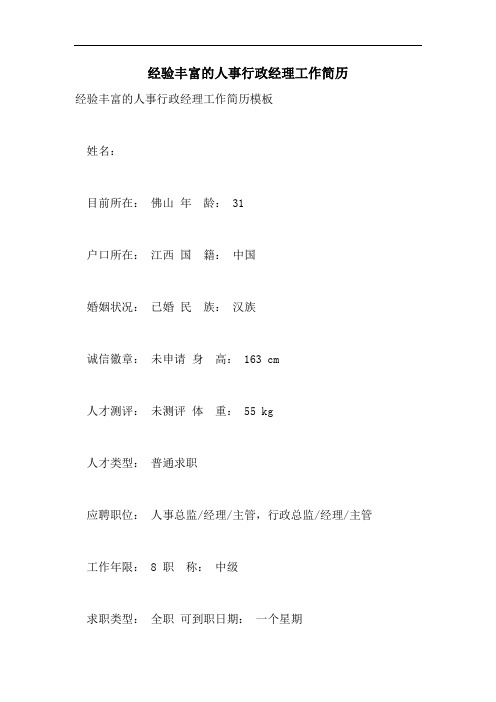 经验丰富的人事行政经理工作简历

经验丰富的人事行政经理工作简历模板

姓名：

目前所在： 佛山 年 龄： 31

户口所在： 江西 国 籍： 中国

婚姻状况： 已婚 民 族： 汉族

诚信徽章： 未申请 身 高： 163 cm

人才测评： 未测评 体 重： 55 kg

人才类型： 普通求职

应聘职位： 人事总监/经理/主管，行政总监/经理/主管

工作年限： 8 职 称： 中级

求职类型： 全职 可到职日期： 一个星期